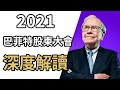 2021
巴菲特股東大會
深度解讀